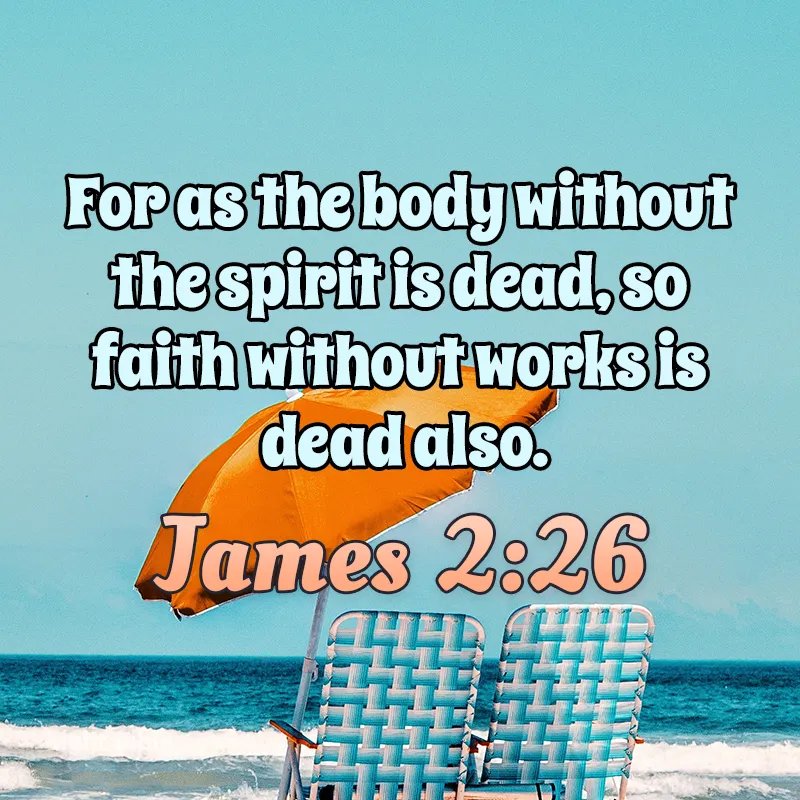 For as the body without the spirit is dead, so faith without works is dead also.

James 2:26